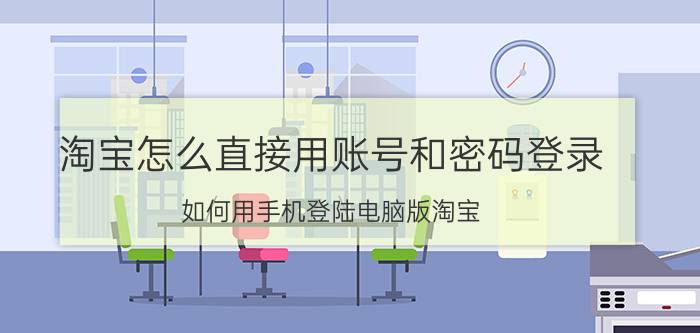 淘宝怎么直接用账号和密码登录

如何用手机登陆电脑版淘宝